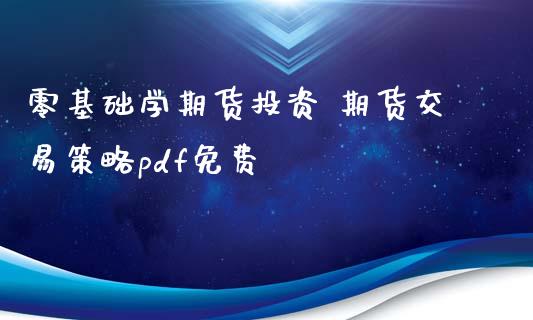 零基础学期货投资 期货交易策略pdf免费